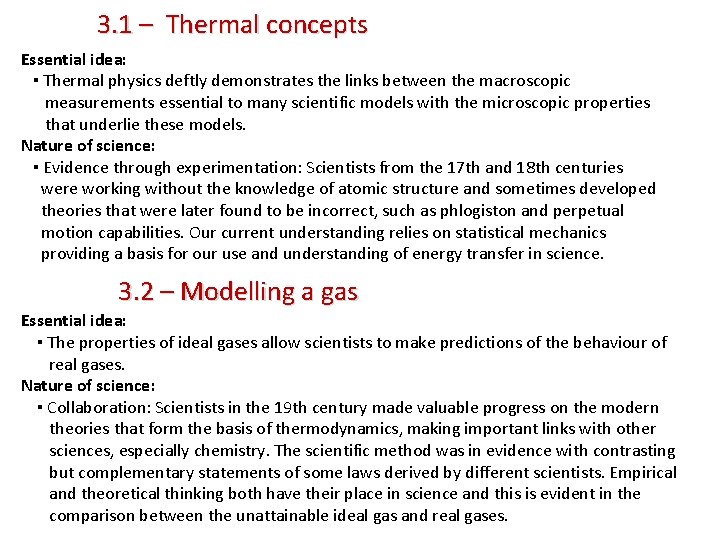 3.1 – Thermal concepts

Essential idea:

▪ Thermal physics deftly demonstrates the links between the macroscopic measurements essential to many scientific models with the microscopic properties that underlie these models.

Nature of science:

▪ Evidence through experimentation: Scientists from the 17th and 18th centuries were working without the knowledge of atomic structure and sometimes developed theories that were later found to be incorrect, such as phlogiston and perpetual motion capabilities. Our current understanding relies on statistical mechanics providing a basis for our use and understanding of energy transfer in science.

3.2 – Modelling a gas

Essential idea:

▪ The properties of ideal gases allow scientists to make predictions of the behaviour of real gases.

Nature of science:

▪ Collaboration: Scientists in the 19th century made valuable progress on the modern theories that form the basis of thermodynamics, making important links with other sciences, especially chemistry. The scientific method was in evidence with contrasting but complementary statements of some laws derived by different scientists. Empirical and theoretical thinking both have their place in science and this is evident in the comparison between the unattainable ideal gas and real gases.